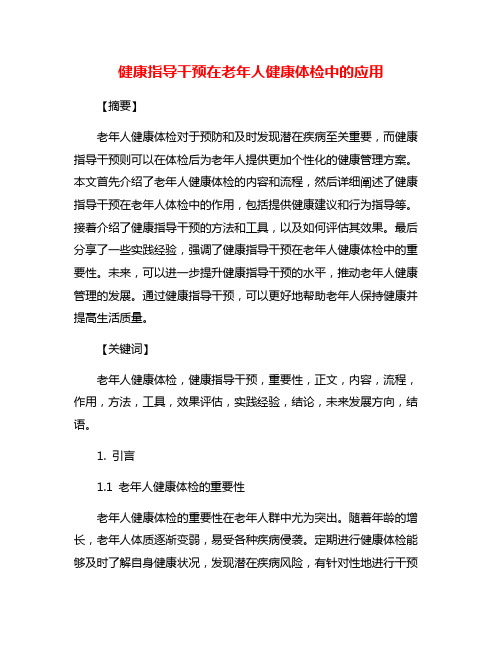 健康指导干预在老年人健康体检中的应用

【摘要】

老年人健康体检对于预防和及时发现潜在疾病至关重要，而健康指导干预则可以在体检后为老年人提供更加个性化的健康管理方案。本文首先介绍了老年人健康体检的内容和流程，然后详细阐述了健康指导干预在老年人体检中的作用，包括提供健康建议和行为指导等。接着介绍了健康指导干预的方法和工具，以及如何评估其效果。最后分享了一些实践经验，强调了健康指导干预在老年人健康体检中的重要性。未来，可以进一步提升健康指导干预的水平，推动老年人健康管理的发展。通过健康指导干预，可以更好地帮助老年人保持健康并提高生活质量。

【关键词】

老年人健康体检，健康指导干预，重要性，正文，内容，流程，作用，方法，工具，效果评估，实践经验，结论，未来发展方向，结语。

1. 引言

1.1 老年人健康体检的重要性

老年人健康体检的重要性在老年人群中尤为突出。随着年龄的增长，老年人体质逐渐变弱，易受各种疾病侵袭。定期进行健康体检能够及时了解自身健康状况，发现潜在疾病风险，有针对性地进行干预